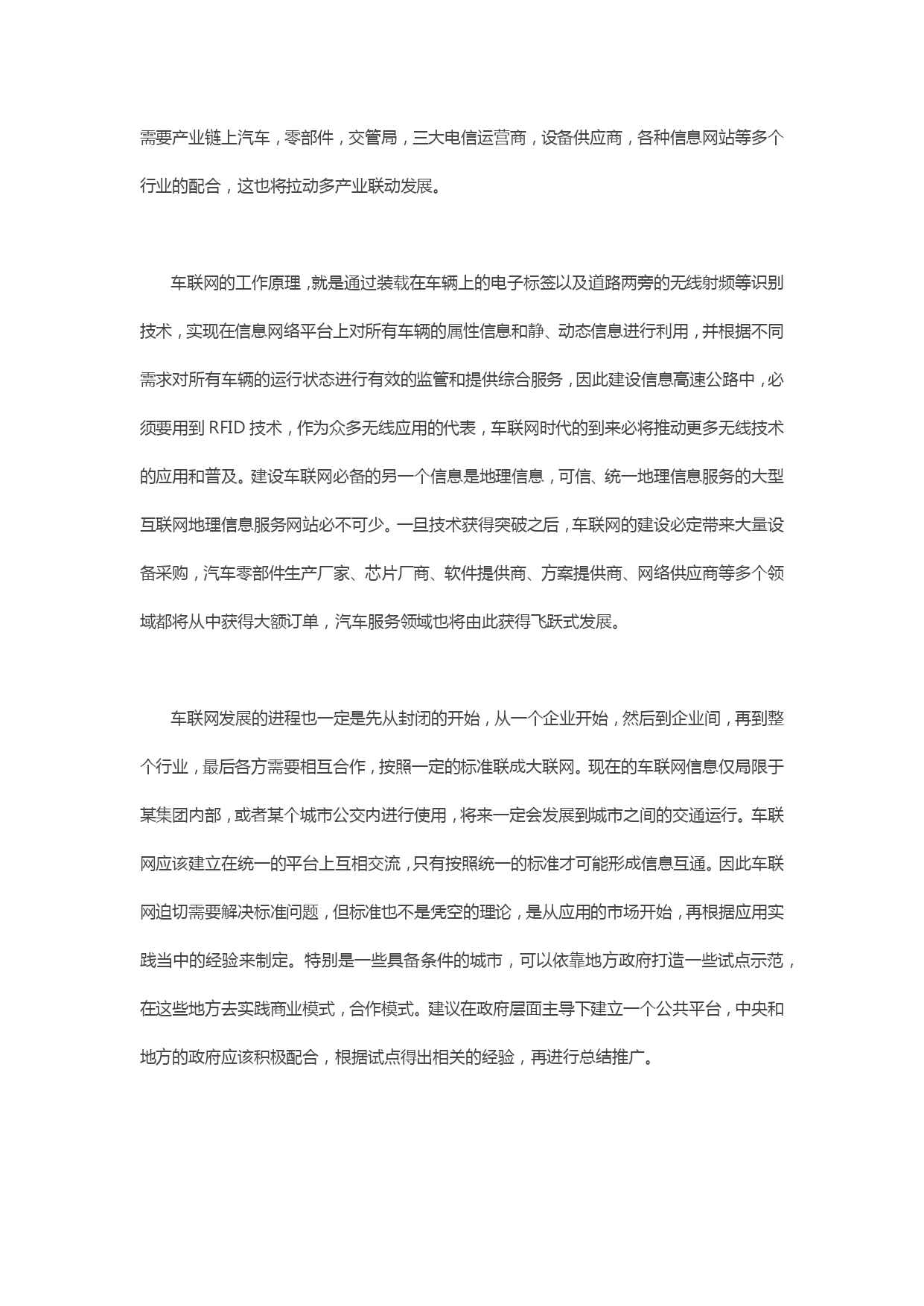 需要产业链上汽车，零部件，交管局，三大电信运营商，设备供应商，各种信息网站等多个行业的配合，这也将拉动多产业联动发展。

车联网的工作原理，就是通过装载在车辆上的电子标签以及道路两旁的无线射频等识别技术，实现在信息网络平台上对所有车辆的属性信息和静、动态信息进行利用，并根据不同需求对所有车辆的运行状态进行有效的监管和提供综合服务，因此建设信息高速公路中，必须要用到 RFID 技术，作为众多无线应用的代表，车联网时代的到来必将推动更多无线技术的应用和普及。建设车联网必备的另一个信息是地理信息，可信、统一地理信息服务的大型互联网地理信息服务网站必不可少。一旦技术获得突破之后，车联网的建设必定带来大量设备采购，汽车零部件生产厂家、芯片厂商、软件提供商、方案提供商、网络供应商等多个领域都将从中获得大额订单，汽车服务领域也将由此获得飞跃式发展。

车联网发展的进程也一定是先从封闭的开始，从一个企业开始，然后到企业间，再到整个行业，最后各方需要相互合作，按照一定的标准联成大联网。现在的车联网信息仅局限于某集团内部，或者某个城市公交内进行使用，将来一定会发展到城市之间的交通运行。车联网应该建立在统一的平台上互相交流，只有按照统一的标准才可能形成信息互通。因此车联网迫切需要解决标准问题，但标准也不是凭空的理论，是从应用的市场开始，再根据应用实践当中的经验来制定。特别是一些具备条件的城市，可以依靠地方政府打造一些试点示范，在这些地方去实践商业模式，合作模式。建议在政府层面主导下建立一个公共平台，中央和地方的政府应该积极配合，根据试点得出相关的经验，再进行总结推广。